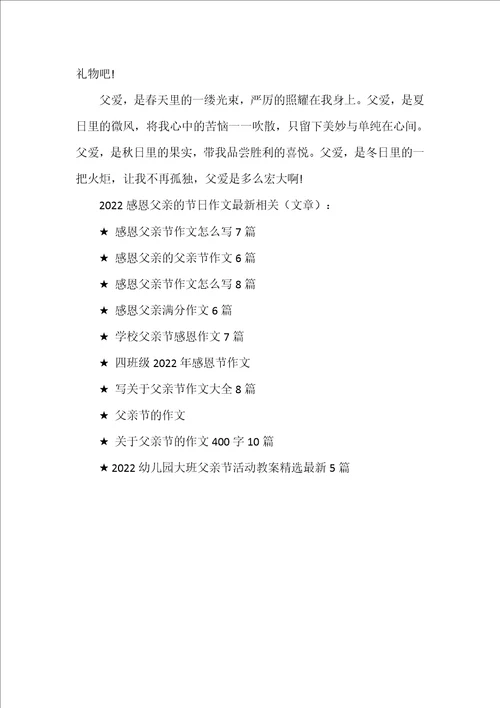 礼物吧!

父爱，是春天里的一缕光束，严厉的照耀在我身上。父爱，是夏日里的微风，将我心中的苦恼一一吹散，只留下美妙与单纯在心间。父爱，是秋日里的果实，带我品尝胜利的喜悦。父爱，是冬日里的一把火炬，让我不再孤独，父爱是多么宏大啊!

2022 感恩父亲的节日作文最新相关（文章）：

★ 感恩父亲节作文怎么写 7 篇

★ 感恩父亲的父亲节作文 6 篇

★ 感恩父亲节作文怎么写 8 篇

★ 感恩父亲满分作文 6 篇

★ 学校父亲节感恩作文 7 篇

★ 四班级 2022 年感恩节作文

★ 写关于父亲节作文大全 8 篇

★ 父亲节的作文

★ 关于父亲节的作文 400 字 10 篇

★ 2022 幼儿园大班父亲节活动教案精选最新 5 篇